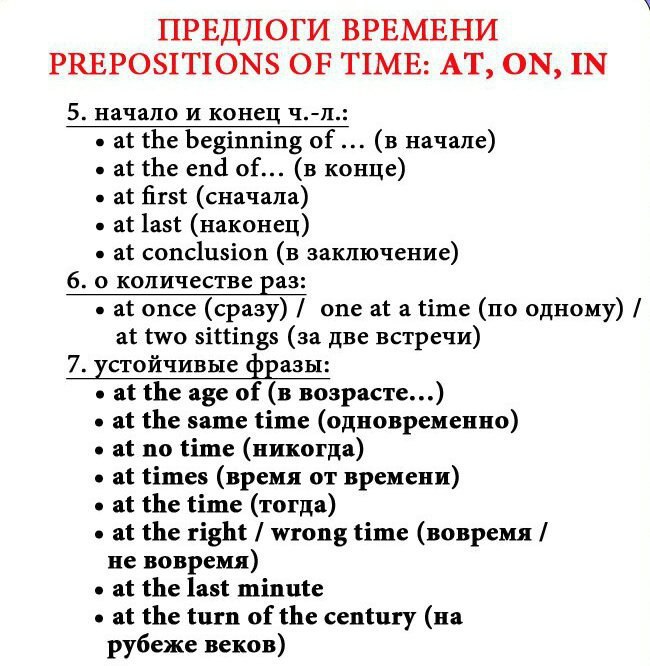 ПРЕДЛОГИ ВРЕМЕНИ
PREPOSITIONS OF TIME: AT, ON, IN

5. начало и конец ч.-л.:
• at the beginning of ... (в начале)
• at the end of... (в конце)
• at first (сначала)
• at last (наконец)
• at conclusion (в заключение)
6. о количестве раз:
• at once (сразу) / one at a time (по одному) / at two sittings (за две встречи)
7. устойчивые фразы:
• at the age of (в возрасте...)
• at the same time (одновременно)
• at no time (никогда)
• at times (время от времени)
• at the time (тогда)
• at the right / wrong time (вовремя / не вовремя)
• at the last minute
• at the turn of the century (на рубеже веков)